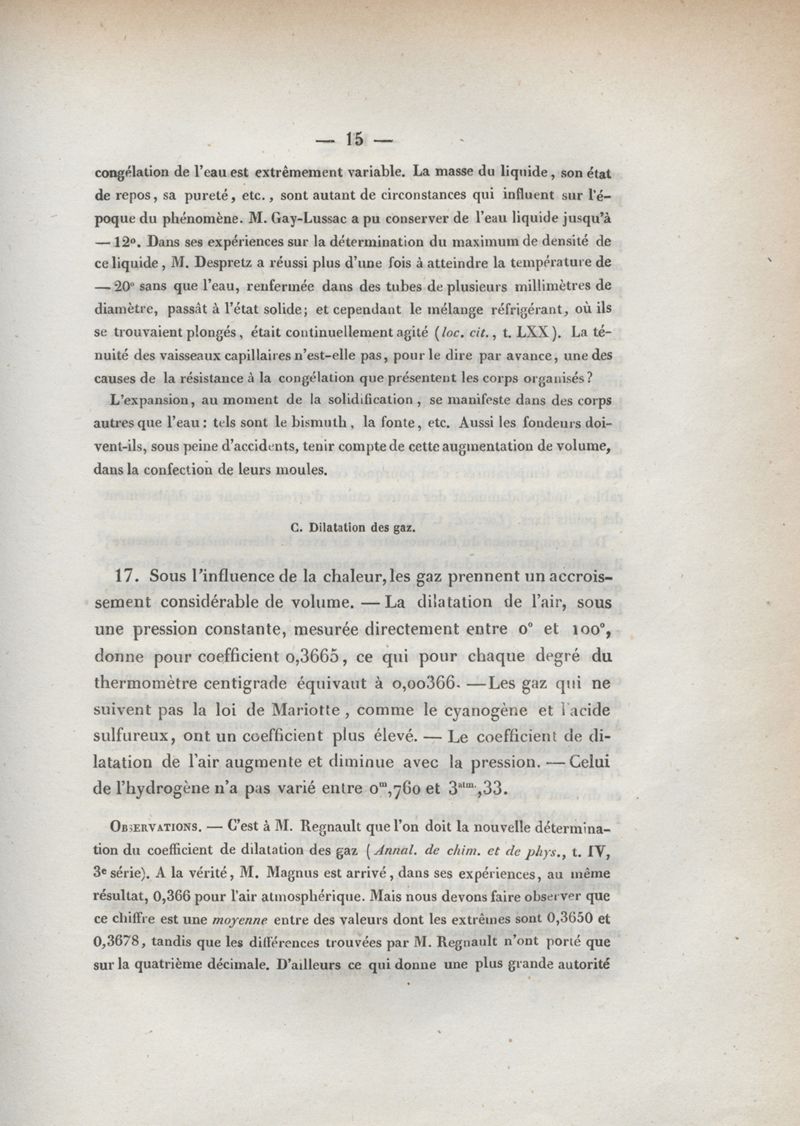 — 15 —

congélation de l'eau est extrêmement variable. La masse du liquide, son état de repos, sa pureté, etc., sont autant de circonstances qui influent sur l'époque du phénomène. M. Gay-Lussac a pu conserver de l'eau liquide jusqu'à — 12°. Dans ses expériences sur la détermination du maximum de densité de ce liquide, M. Despretz a réussi plus d'une fois à atteindre la température de — 20° sans que l'eau, renfermée dans des tubes de plusieurs millimètres de diamètre, passât à l'état solide; et cependant le mélange réfrigérant, où ils se trouvaient plongés, était continuellement agité (loc. cit., t. LXX). La ténuité des vaisseaux capillaires n'est-elle pas, pour le dire par avance, une des causes de la résistance à la congélation que présentent les corps organisés?

L'expansion, au moment de la solidification, se manifeste dans des corps autres que l'eau: tels sont le bismuth, la fonte, etc. Aussi les fondeurs doivent-ils, sous peine d'accidents, tenir compte de cette augmentation de volume, dans la confection de leurs moules.

C. Dilatation des gaz.

17. Sous l'influence de la chaleur, les gaz prennent un accroissement considérable de volume. — La dilatation de l'air, sous une pression constante, mesurée directement entre 0° et 100°, donne pour coefficient 0,3665, ce qui pour chaque degré du thermomètre centigrade équivaut à 0,00366. — Les gaz qui ne suivent pas la loi de Mariotte, comme le cyanogène et l'acide sulfureux, ont un coefficient plus élevé. — Le coefficient de dilatation de l'air augmente et diminue avec la pression. — Celui de l'hydrogène n'a pas varié entre $0^{m},760$ et $3^{atm.},33$.

Observations. — C'est à M. Regnault que l'on doit la nouvelle détermination du coefficient de dilatation des gaz (Annal. de chim. et de phys., t. IV, 3e série). A la vérité, M. Magnus est arrivé, dans ses expériences, au même résultat, 0,366 pour l'air atmosphérique. Mais nous devons faire observer que ce chiffre est une moyenne entre des valeurs dont les extrêmes sont 0,3650 et 0,3678, tandis que les différences trouvées par M. Regnault n'ont porté que sur la quatrième décimale. D'ailleurs ce qui donne une plus grande autorité